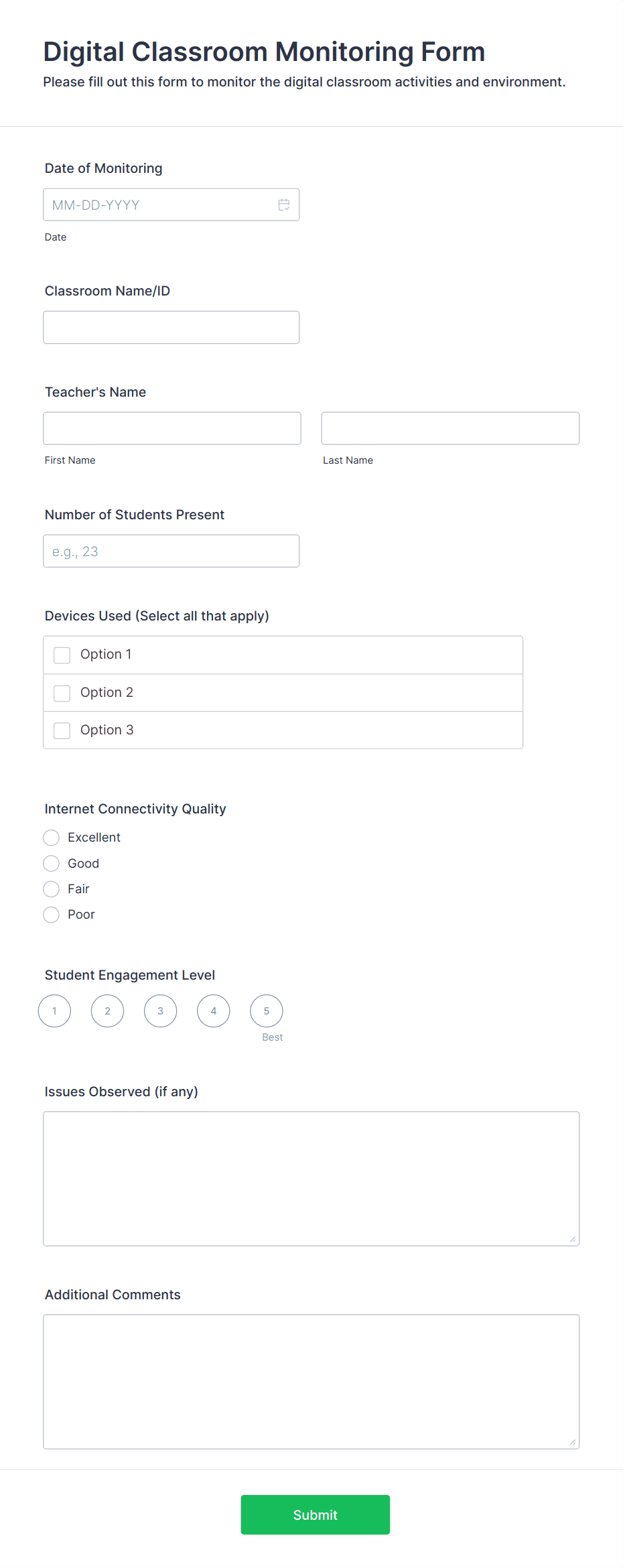 Digital Classroom Monitoring Form
Please fill out this form to monitor the digital classroom activities and environment.

Date of Monitoring
MM-DD-YYYY
Date

Classroom Name/ID

Teacher's Name
First Name
Last Name

Number of Students Present
e.g., 23

Devices Used (Select all that apply)
Option 1
Option 2
Option 3

Internet Connectivity Quality
Excellent
Good
Fair
Poor

Student Engagement Level
1
2
3
4
5
Best

Issues Observed (if any)

Additional Comments

Submit